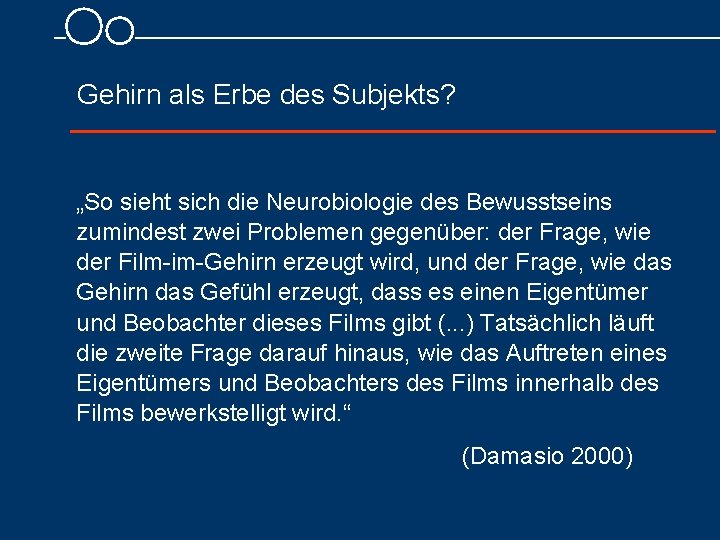 Gehirn als Erbe des Subjekts?

„So sieht sich die Neurobiologie des Bewusstseins zumindest zwei Problemen gegenüber: der Frage, wie der Film-im-Gehirn erzeugt wird, und der Frage, wie das Gehirn das Gefühl erzeugt, dass es einen Eigentümer und Beobachter dieses Films gibt (...) Tatsächlich läuft die zweite Frage darauf hinaus, wie das Auftreten eines Eigentümers und Beobachters des Films innerhalb des Films bewerkstelligt wird.“

(Damasio 2000)